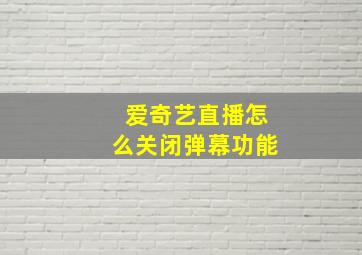 爱奇艺直播怎么关闭弹幕功能